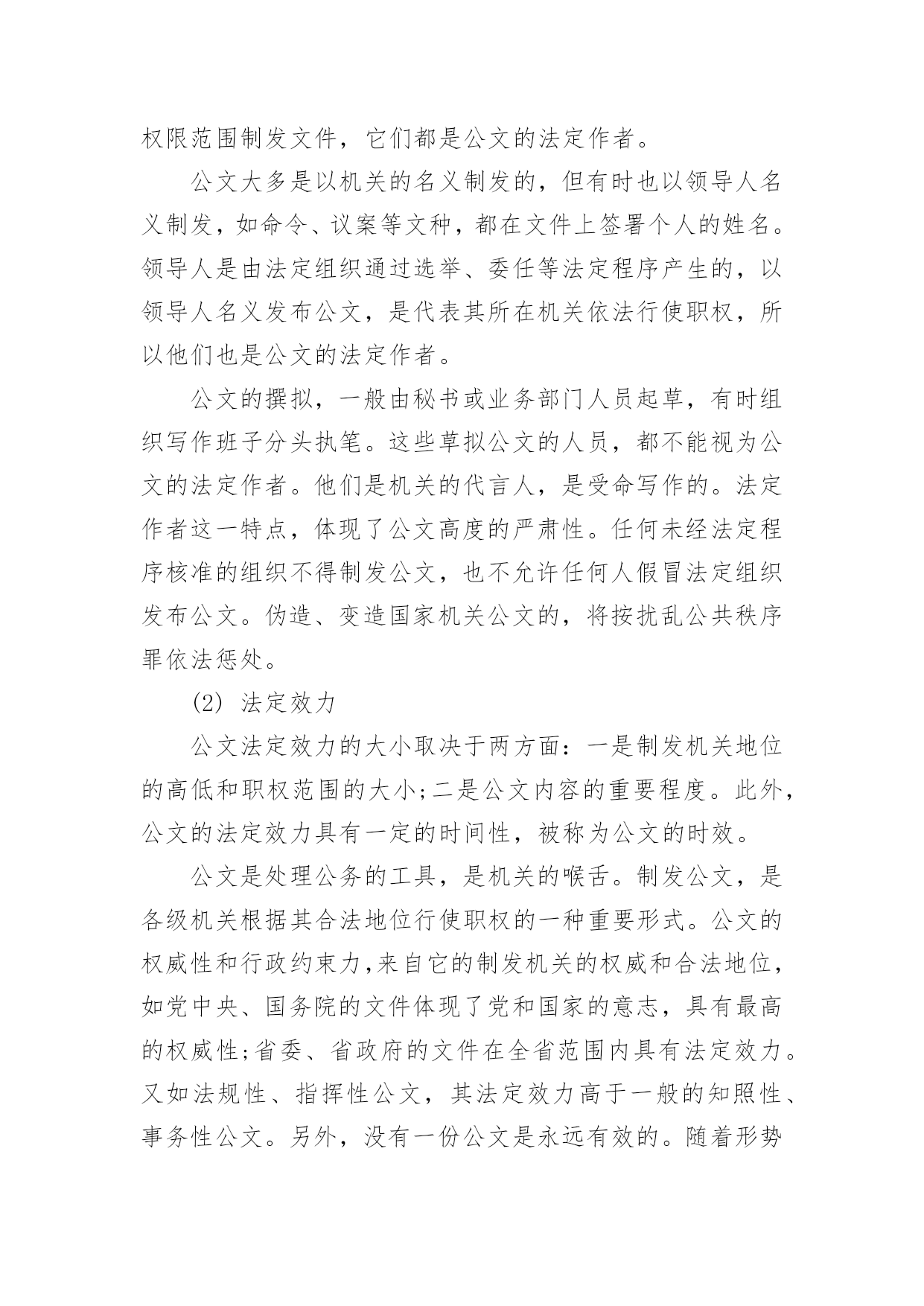 权限范围制发文件，它们都是公文的法定作者。

公文大多是以机关的名义制发的，但有时也以领导人名义制发，如命令、议案等文种，都在文件上签署个人的姓名。领导人是由法定组织通过选举、委任等法定程序产生的，以领导人名义发布公文，是代表其所在机关依法行使职权，所以他们也是公文的法定作者。

公文的撰拟，一般由秘书或业务部门人员起草，有时组织写作班子分头执笔。这些草拟公文的人员，都不能视为公文的法定作者。他们是机关的代言人，是受命写作的。法定作者这一特点，体现了公文高度的严肃性。任何未经法定程序核准的组织不得制发公文，也不允许任何人假冒法定组织发布公文。伪造、变造国家机关公文的，将按扰乱公共秩序罪依法惩处。

(2) 法定效力

公文法定效力的大小取决于两方面：一是制发机关地位的高低和职权范围的大小;二是公文内容的重要程度。此外，公文的法定效力具有一定的时间性，被称为公文的时效。

公文是处理公务的工具，是机关的喉舌。制发公文，是各级机关根据其合法地位行使职权的一种重要形式。公文的权威性和行政约束力,来自它的制发机关的权威和合法地位，如党中央、国务院的文件体现了党和国家的意志，具有最高的权威性;省委、省政府的文件在全省范围内具有法定效力。又如法规性、指挥性公文，其法定效力高于一般的知照性、事务性公文。另外，没有一份公文是永远有效的。随着形势